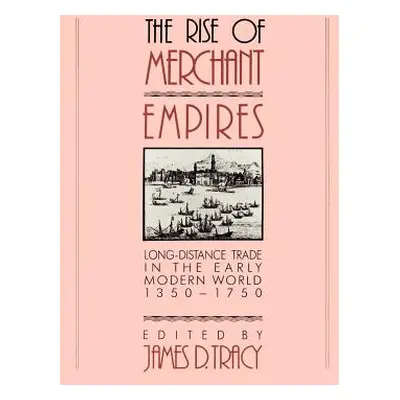 THE RISE OF
MERCHANT
EMPIRES

LONG-DISTANCE TRADE
IN THE EARLY
MODERN WORLD
1350–1750

EDITED BY
JAMES D. TRACY